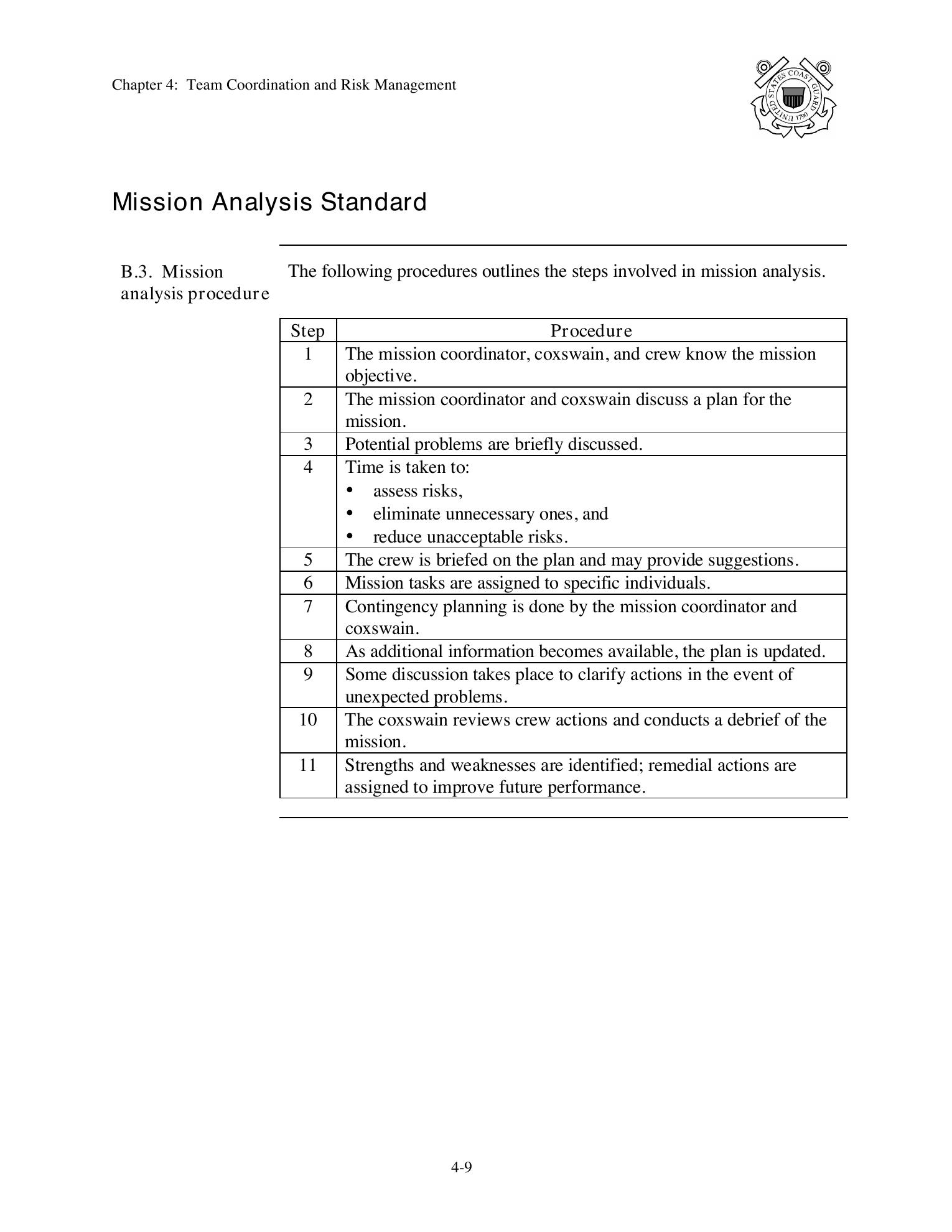 Chapter 4: Team Coordination and Risk Management

UNITED STATES COAST GUARD 1790

Mission Analysis Standard

B.3. Mission analysis procedure

The following procedures outlines the steps involved in mission analysis.

| Step | Procedure |
|---|---|
| 1 | The mission coordinator, coxswain, and crew know the mission objective. |
| 2 | The mission coordinator and coxswain discuss a plan for the mission. |
| 3 | Potential problems are briefly discussed. |
| 4 | Time is taken to: • assess risks, • eliminate unnecessary ones, and • reduce unacceptable risks. |
| 5 | The crew is briefed on the plan and may provide suggestions. |
| 6 | Mission tasks are assigned to specific individuals. |
| 7 | Contingency planning is done by the mission coordinator and coxswain. |
| 8 | As additional information becomes available, the plan is updated. |
| 9 | Some discussion takes place to clarify actions in the event of unexpected problems. |
| 10 | The coxswain reviews crew actions and conducts a debrief of the mission. |
| 11 | Strengths and weaknesses are identified; remedial actions are assigned to improve future performance. |

4-9